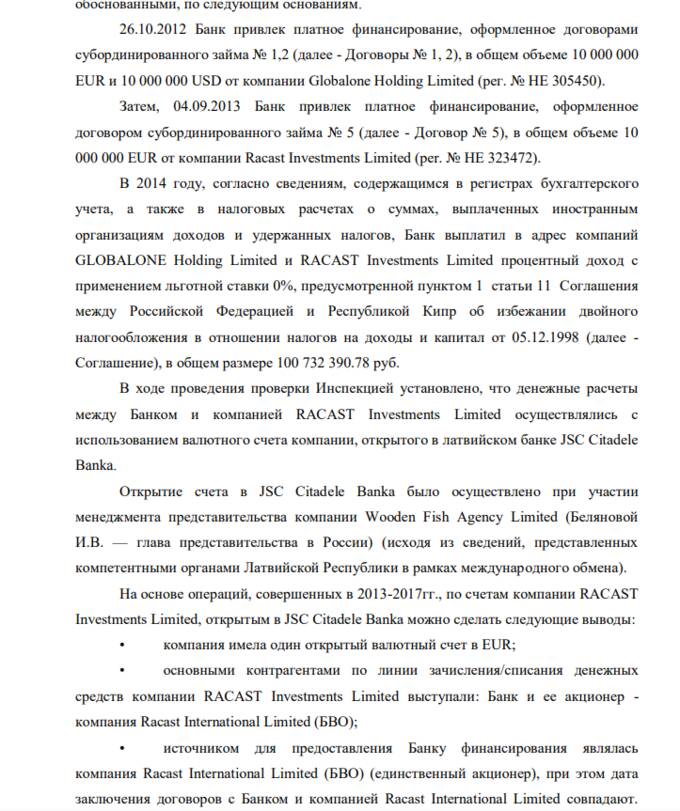 обоснованными, по следующим основаниям.

26.10.2012 Банк привлек платное финансирование, оформленное договорами субординированного займа № 1,2 (далее - Договоры № 1, 2), в общем объеме 10 000 000 EUR и 10 000 000 USD от компании Globalone Holding Limited (рег. № НЕ 305450).

Затем, 04.09.2013 Банк привлек платное финансирование, оформленное договором субординированного займа № 5 (далее - Договор № 5), в общем объеме 10 000 000 EUR от компании Racast Investments Limited (рег. № НЕ 323472).

В 2014 году, согласно сведениям, содержащимся в регистрах бухгалтерского учета, а также в налоговых расчетах о суммах, выплаченных иностранным организациям доходов и удержанных налогов, Банк выплатил в адрес компаний GLOBALONE Holding Limited и RACAST Investments Limited процентный доход с применением льготной ставки 0%, предусмотренной пунктом 1 статьи 11 Соглашения между Российской Федерацией и Республикой Кипр об избежании двойного налогообложения в отношении налогов на доходы и капитал от 05.12.1998 (далее - Соглашение), в общем размере 100 732 390.78 руб.

В ходе проведения проверки Инспекцией установлено, что денежные расчеты между Банком и компанией RACAST Investments Limited осуществлялись с использованием валютного счета компании, открытого в латвийском банке JSC Citadele Banka.

Открытие счета в JSC Citadele Banka было осуществлено при участии менеджмента представительства компании Wooden Fish Agency Limited (Беляновой И.В. — глава представительства в России) (исходя из сведений, представленных компетентными органами Латвийской Республики в рамках международного обмена).

На основе операций, совершенных в 2013-2017гг., по счетам компании RACAST Investments Limited, открытым в JSC Citadele Banka можно сделать следующие выводы:

• компания имела один открытый валютный счет в EUR;

• основными контрагентами по линии зачисления/списания денежных средств компании RACAST Investments Limited выступали: Банк и ее акционер - компания Racast International Limited (БВО);

• источником для предоставления Банку финансирования являлась компания Racast International Limited (БВО) (единственный акционер), при этом дата заключения договоров с Банком и компанией Racast International Limited совпадают.